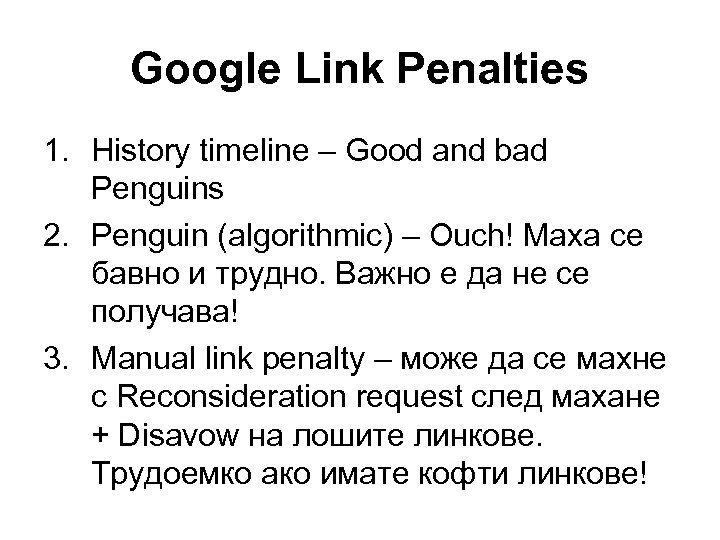 Google Link Penalties

1. History timeline – Good and bad Penguins
2. Penguin (algorithmic) – Ouch! Маха се бавно и трудно. Важно е да не се получава!
3. Manual link penalty – може да се махне с Reconsideration request след махане + Disavow на лошите линкове. Трудоемко ако имате кофти линкове!